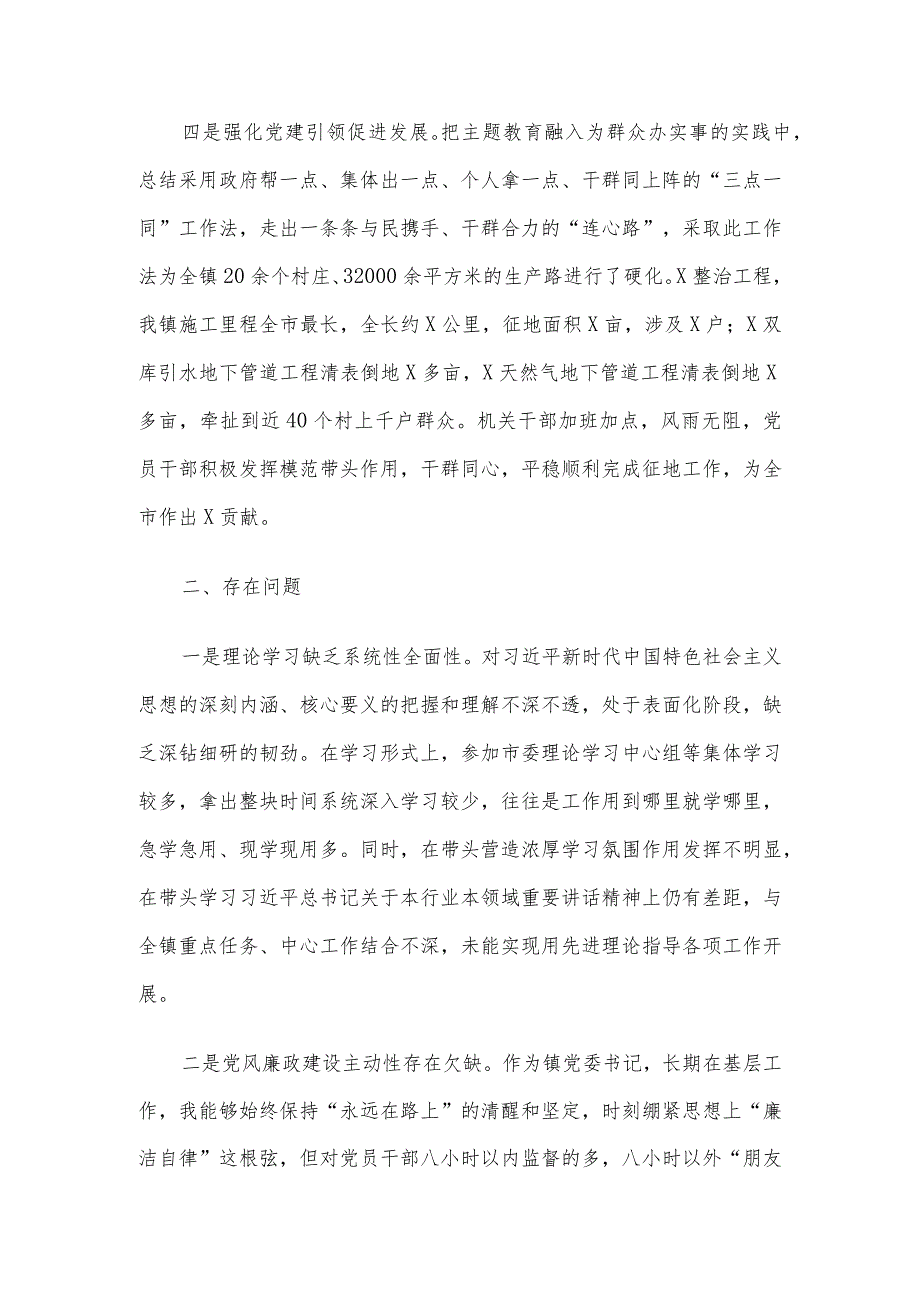 四是强化党建引领促进发展。把主题教育融入为群众办实事的实践中，总结采用政府帮一点、集体出一点、个人拿一点、干群同上阵的“三点一同”工作法，走出一条条与民携手、干群合力的“连心路”，采取此工作法为全镇20余个村庄、32000余平方米的生产路进行了硬化。X整治工程，我镇施工里程全市最长，全长约X公里，征地面积X亩，涉及X户；X双库引水地下管道工程清表倒地X多亩，X天然气地下管道工程清表倒地X多亩，牵扯到近40个村上千户群众。机关干部加班加点，风雨无阻，党员干部积极发挥模范带头作用，干群同心，平稳顺利完成征地工作，为全市作出X贡献。

二、存在问题

一是理论学习缺乏系统性全面性。对习近平新时代中国特色社会主义思想的深刻内涵、核心要义的把握和理解不深不透，处于表面化阶段，缺乏深钻细研的韧劲。在学习形式上，参加市委理论学习中心组等集体学习较多，拿出整块时间系统深入学习较少，往往是工作用到哪里就学哪里，急学急用、现学现用多。同时，在带头营造浓厚学习氛围作用发挥不明显，在带头学习习近平总书记关于本行业本领域重要讲话精神上仍有差距，与全镇重点任务、中心工作结合不深，未能实现用先进理论指导各项工作开展。

二是党风廉政建设主动性存在欠缺。作为镇党委书记，长期在基层工作，我能够始终保持“永远在路上”的清醒和坚定，时刻绷紧思想上“廉洁自律”这根弦，但对党员干部八小时以内监督的多，八小时以外“朋友